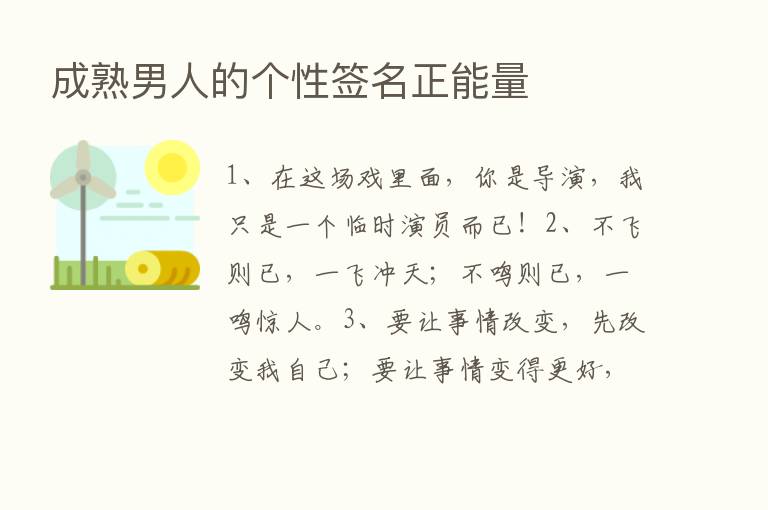 成熟男人的个性签名正能量

1、在这场戏里面，你是导演，我只是一个临时演员而已！2、不飞则已，一飞冲天；不鸣则已，一鸣惊人。3、要让事情改变，先改变我自己；要让事情变得更好，